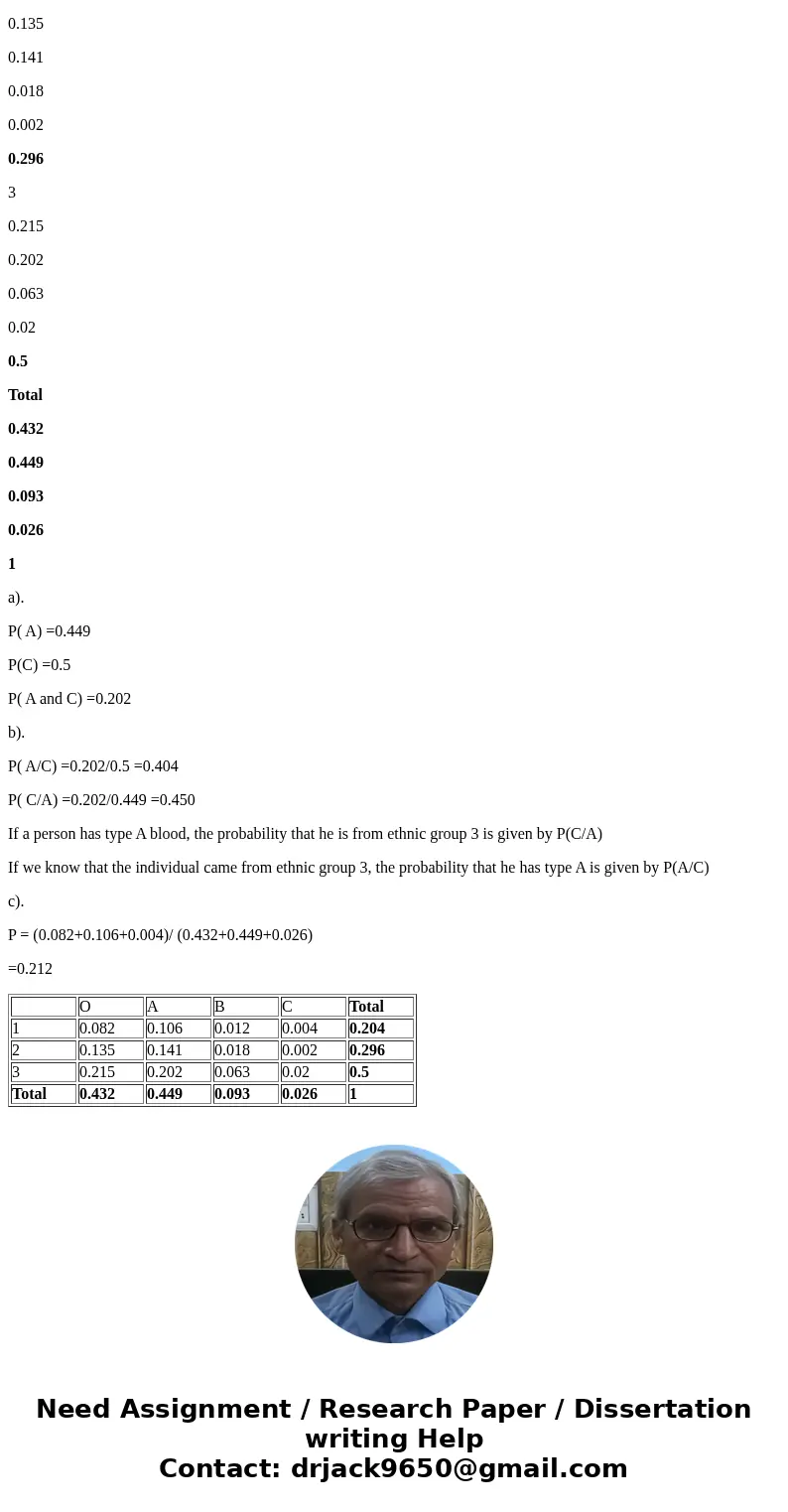 0.135

0.141

0.018

0.002

0.296

3

0.215

0.202

0.063

0.02

0.5

Total

0.432

0.449

0.093

0.026

1

a).

P( A) =0.449

P(C) =0.5

P( A and C) =0.202

b).

P( A/C) =0.202/0.5 =0.404

P( C/A) =0.202/0.449 =0.450

If a person has type A blood, the probability that he is from ethnic group 3 is given by P(C/A)

If we know that the individual came from ethnic group 3, the probability that he has type A is given by P(A/C)

c).

P = (0.082+0.106+0.004)/ (0.432+0.449+0.026)

=0.212

| | O | A | B | C | Total |
|---|---|---|---|---|---|
| 1 | 0.082 | 0.106 | 0.012 | 0.004 | 0.204 |
| 2 | 0.135 | 0.141 | 0.018 | 0.002 | 0.296 |
| 3 | 0.215 | 0.202 | 0.063 | 0.02 | 0.5 |
| Total | 0.432 | 0.449 | 0.093 | 0.026 | 1 |

Need Assignment / Research Paper / Dissertation writing Help
Contact: drjack9650@gmail.com